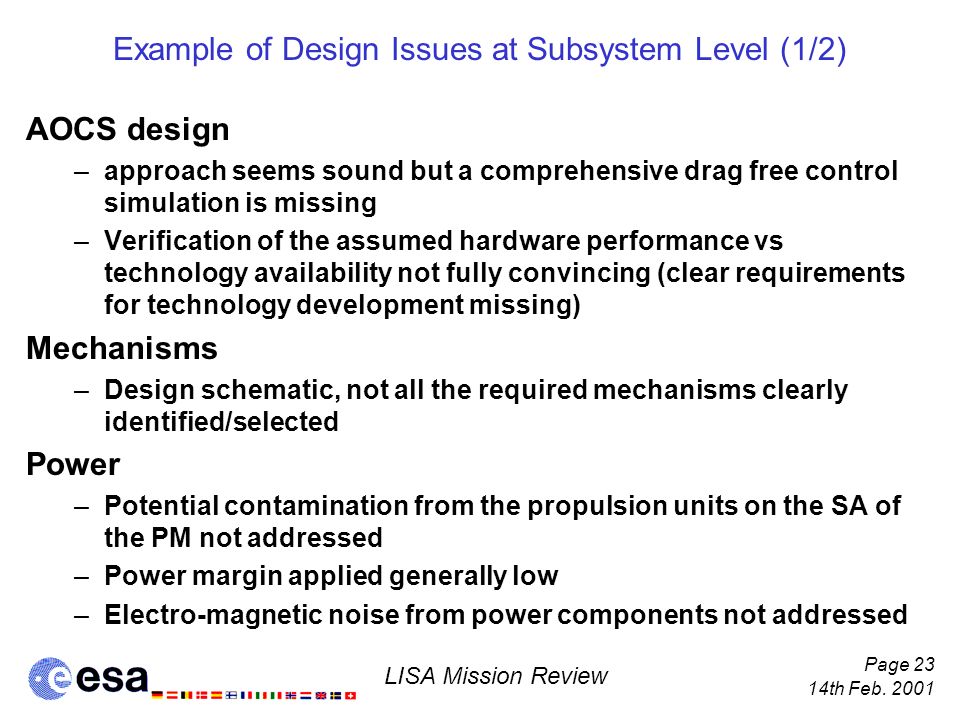 Example of Design Issues at Subsystem Level (1/2)

AOCS design

– approach seems sound but a comprehensive drag free control simulation is missing

– Verification of the assumed hardware performance vs technology availability not fully convincing (clear requirements for technology development missing)

Mechanisms

– Design schematic, not all the required mechanisms clearly identified/selected

Power

– Potential contamination from the propulsion units on the SA of the PM not addressed

– Power margin applied generally low

– Electro-magnetic noise from power components not addressed

esa

LISA Mission Review

Page 23
14th Feb. 2001